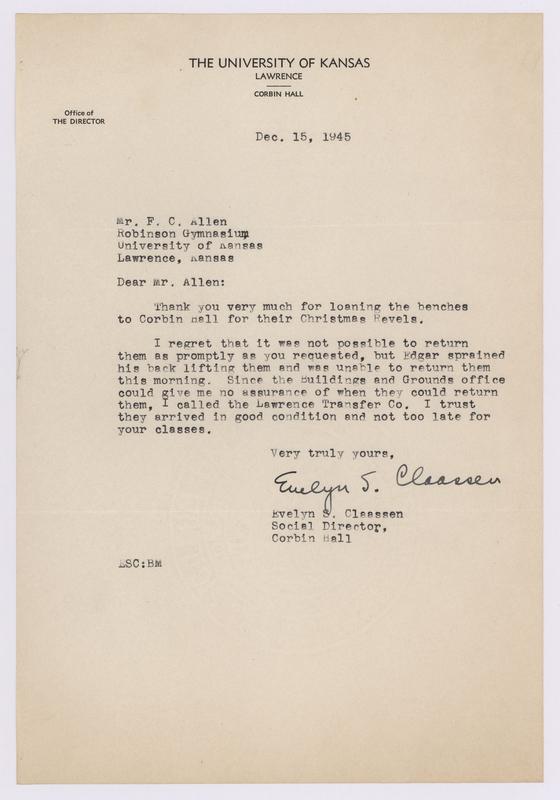 THE UNIVERSITY OF KANSAS
LAWRENCE
CORBIN HALL

Office of
THE DIRECTOR

Dec. 15, 1945

Mr. F. C. Allen
Robinson Gymnasium
University of Kansas
Lawrence, Kansas

Dear Mr. Allen:

Thank you very much for loaning the benches to Corbin Hall for their Christmas Revels.

I regret that it was not possible to return them as promptly as you requested, but Edgar sprained his back lifting them and was unable to return them this morning. Since the Buildings and Grounds office could give me no assurance of when they could return them, I called the Lawrence Transfer Co. I trust they arrived in good condition and not too late for your classes.

Very truly yours,

Evelyn S. Claassen

Evelyn S. Claassen
Social Director,
Corbin Hall

ESC:BM